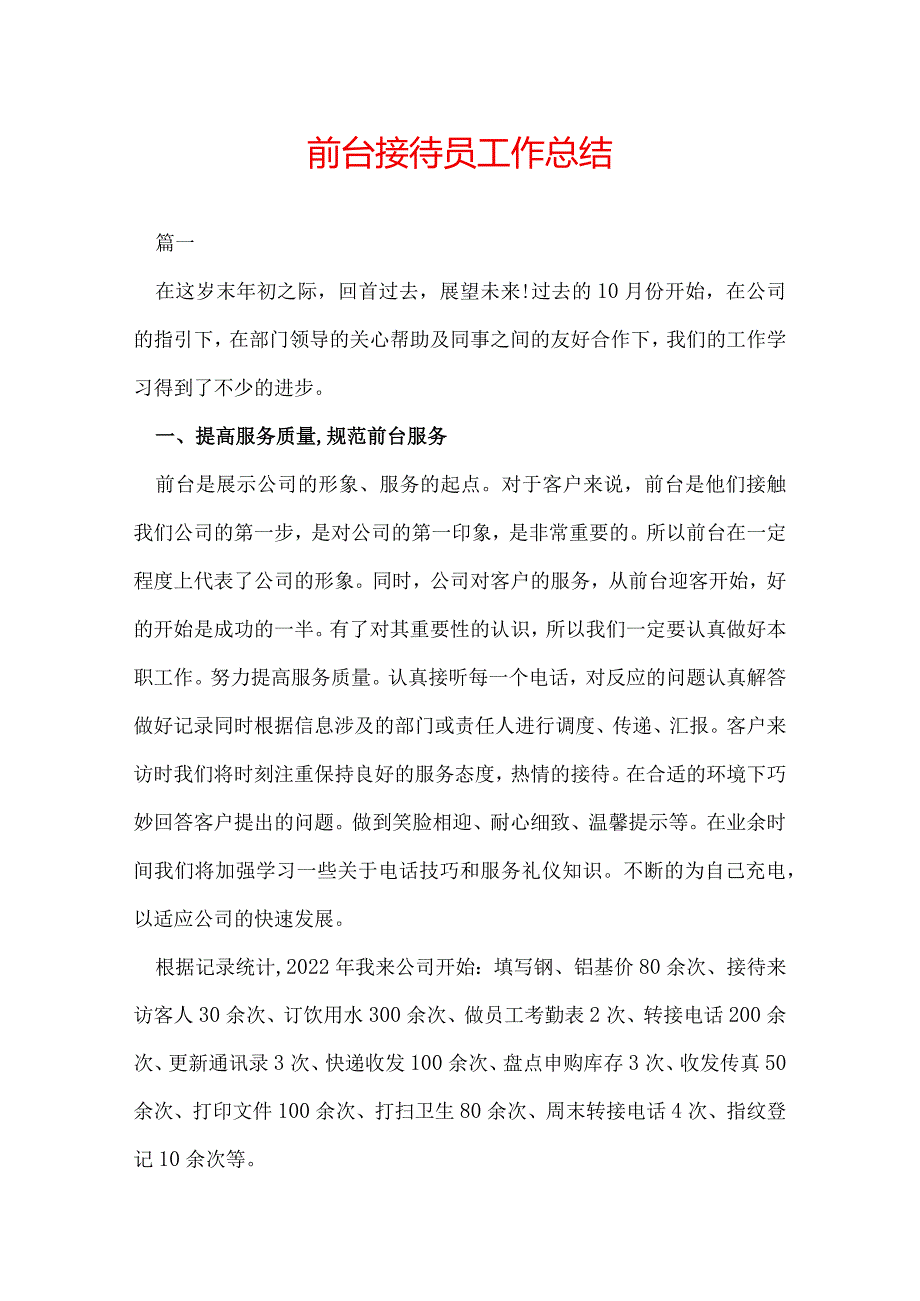 前台接待员工作总结

篇一

在这岁末年初之际，回首过去，展望未来!过去的10月份开始，在公司的指引下，在部门领导的关心帮助及同事之间的友好合作下，我们的工作学习得到了不少的进步。

一、提高服务质量,规范前台服务

前台是展示公司的形象、服务的起点。对于客户来说，前台是他们接触我们公司的第一步，是对公司的第一印象，是非常重要的。所以前台在一定程度上代表了公司的形象。同时，公司对客户的服务，从前台迎客开始，好的开始是成功的一半。有了对其重要性的认识，所以我们一定要认真做好本职工作。努力提高服务质量。认真接听每一个电话，对反应的问题认真解答做好记录同时根据信息涉及的部门或责任人进行调度、传递、汇报。客户来访时我们将时刻注重保持良好的服务态度，热情的接待。在合适的环境下巧妙回答客户提出的问题。做到笑脸相迎、耐心细致、温馨提示等。在业余时间我们将加强学习一些关于电话技巧和服务礼仪知识。不断的为自己充电，以适应公司的快速发展。

根据记录统计,2022年我来公司开始：填写钢、铝基价80余次、接待来访客人30余次、订饮用水300余次、做员工考勤表2次、转接电话200余次、更新通讯录3次、快递收发100余次、盘点申购库存3次、收发传真50余次、打印文件100余次、打扫卫生80余次、周末转接电话4次、指纹登记10余次等。